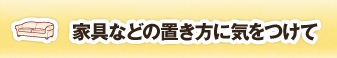 家具などの置き方に気をつけて